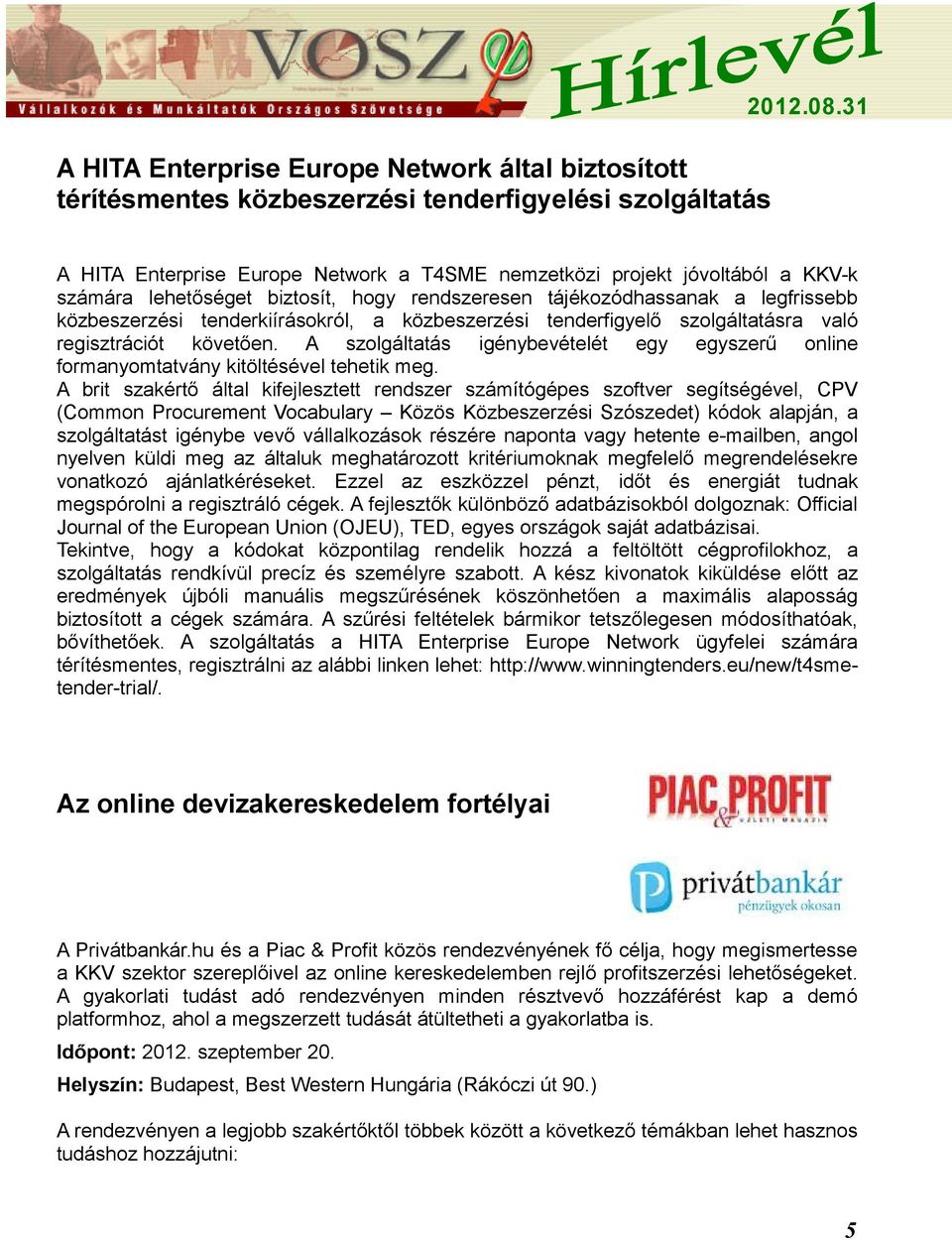 VOSZ
Vállalkozók és Munkáltatók Országos Szövetsége
Hírlevél
2012.08.31

A HITA Enterprise Europe Network által biztosított térítésmentes közbeszerzési tenderfigyelési szolgáltatás

A HITA Enterprise Europe Network a T4SME nemzetközi projekt jóvoltából a KKV-k számára lehetőséget biztosít, hogy rendszeresen tájékozódhassanak a legfrissebb közbeszerzési tenderkiírásokról, a közbeszerzési tenderfigyelő szolgáltatásra való regisztrációt követően. A szolgáltatás igénybevételét egy egyszerű online formanyomtatvány kitöltésével tehetik meg.
A brit szakértő által kifejlesztett rendszer számítógépes szoftver segítségével, CPV (Common Procurement Vocabulary – Közös Közbeszerzési Szószedet) kódok alapján, a szolgáltatást igénybe vevő vállalkozások részére naponta vagy hetente e-mailben, angol nyelven küldi meg az általuk meghatározott kritériumoknak megfelelő megrendelésekre vonatkozó ajánlatkéréseket. Ezzel az eszközzel pénzt, időt és energiát tudnak megspórolni a regisztráló cégek. A fejlesztők különböző adatbázisokból dolgoznak: Official Journal of the European Union (OJEU), TED, egyes országok saját adatbázisai.
Tekintve, hogy a kódokat központilag rendelik hozzá a feltöltött cégprofilokhoz, a szolgáltatás rendkívül precíz és személyre szabott. A kész kivonatok kiküldése előtt az eredmények újbóli manuális megszűrésének köszönhetően a maximális alaposság biztosított a cégek számára. A szűrési feltételek bármikor tetszőlegesen módosíthatóak, bővíthetőek. A szolgáltatás a HITA Enterprise Europe Network ügyfelei számára térítésmentes, regisztrálni az alábbi linken lehet: http://www.winningtenders.eu/new/t4sme-tender-trial/.

Az online devizakereskedelem fortélyai

PIAC & PROFIT ÜZLETI MAGAZIN

privátbankár pénzügyek okosan

A Privátbankár.hu és a Piac & Profit közös rendezvényének fő célja, hogy megismertesse a KKV szektor szereplőivel az online kereskedelemben rejlő profitszerzési lehetőségeket. A gyakorlati tudást adó rendezvényen minden résztvevő hozzáférést kap a demó platformhoz, ahol a megszerzett tudását átültetheti a gyakorlatba is.

Időpont: 2012. szeptember 20.

Helyszín: Budapest, Best Western Hungária (Rákóczi út 90.)

A rendezvényen a legjobb szakértőktől többek között a következő témákban lehet hasznos tudáshoz hozzájutni:

5